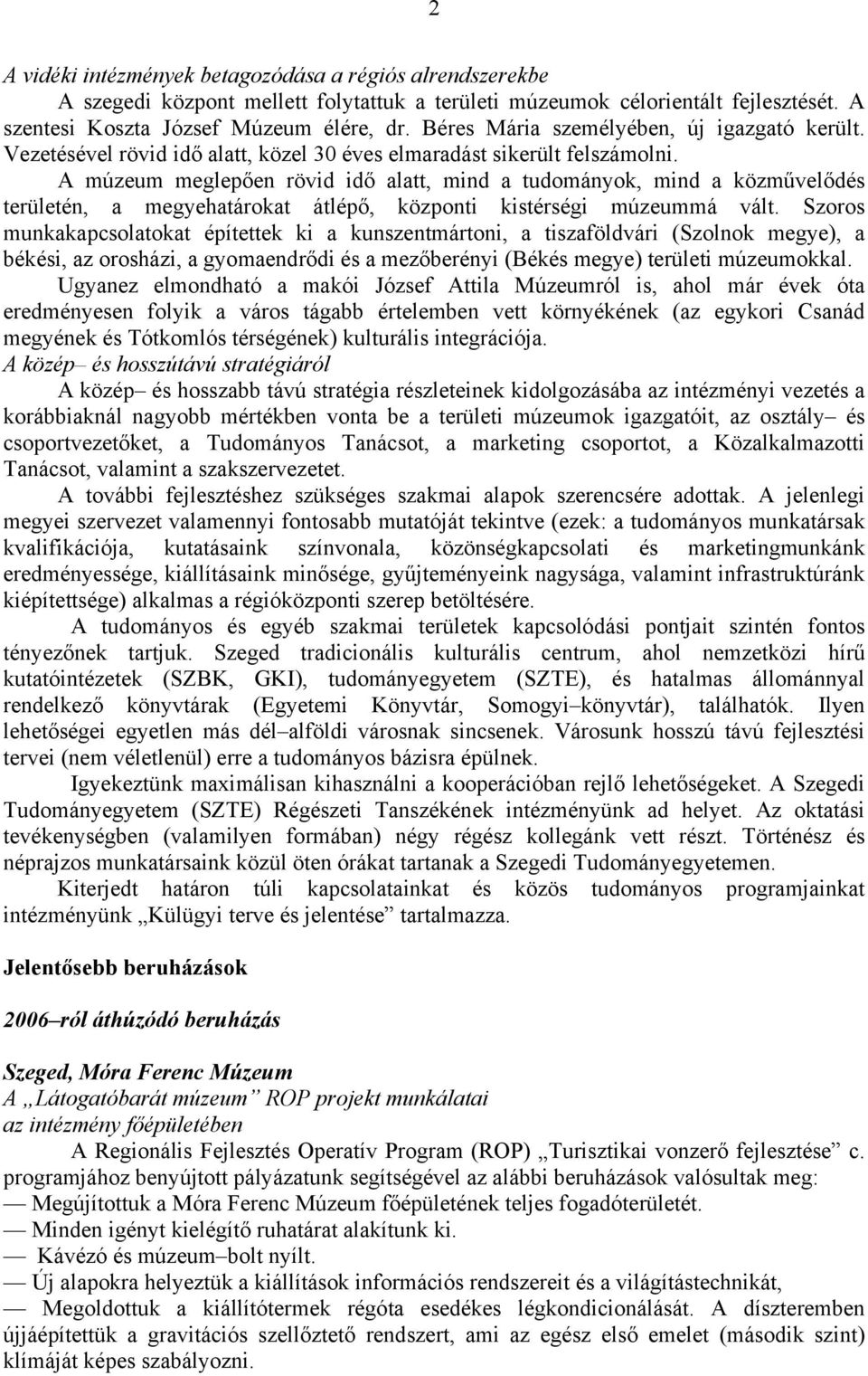 2

A vidéki intézmények betagozódása a régiós alrendszerekbe

A szegedi központ mellett folytattuk a területi múzeumok célorientált fejlesztését. A szentesi Koszta József Múzeum élére, dr. Béres Mária személyében, új igazgató került. Vezetésével rövid idő alatt, közel 30 éves elmaradást sikerült felszámolni.

A múzeum meglepően rövid idő alatt, mind a tudományok, mind a közművelődés területén, a megyehatárokat átlépő, központi kistérségi múzeummá vált. Szoros munkakapcsolatokat építettek ki a kunszentmártoni, a tiszaföldvári (Szolnok megye), a békési, az orosházi, a gyomaendrődi és a mezőberényi (Békés megye) területi múzeumokkal.

Ugyanez elmondható a makói József Attila Múzeumról is, ahol már évek óta eredményesen folyik a város tágabb értelemben vett környékének (az egykori Csanád megyének és Tótkomlós térségének) kulturális integrációja.

A közép– és hosszútávú stratégiáról

A közép– és hosszabb távú stratégia részleteinek kidolgozásába az intézményi vezetés a korábbiaknál nagyobb mértékben vonta be a területi múzeumok igazgatóit, az osztály– és csoportvezetőket, a Tudományos Tanácsot, a marketing csoportot, a Közalkalmazotti Tanácsot, valamint a szakszervezetet.

A további fejlesztéshez szükséges szakmai alapok szerencsére adottak. A jelenlegi megyei szervezet valamennyi fontosabb mutatóját tekintve (ezek: a tudományos munkatársak kvalifikációja, kutatásaink színvonala, közönségkapcsolati és marketingmunkánk eredményessége, kiállításaink minősége, gyűjteményeink nagysága, valamint infrastruktúránk kiépítettsége) alkalmas a régióközponti szerep betöltésére.

A tudományos és egyéb szakmai területek kapcsolódási pontjait szintén fontos tényezőnek tartjuk. Szeged tradicionális kulturális centrum, ahol nemzetközi hírű kutatóintézetek (SZBK, GKI), tudományegyetem (SZTE), és hatalmas állománnyal rendelkező könyvtárak (Egyetemi Könyvtár, Somogyi–könyvtár), találhatók. Ilyen lehetőségei egyetlen más dél–alföldi városnak sincsenek. Városunk hosszú távú fejlesztési tervei (nem véletlenül) erre a tudományos bázisra épülnek.

Igyekeztünk maximálisan kihasználni a kooperációban rejlő lehetőségeket. A Szegedi Tudományegyetem (SZTE) Régészeti Tanszékének intézményünk ad helyet. Az oktatási tevékenységben (valamilyen formában) négy régész kollegánk vett részt. Történész és néprajzos munkatársaink közül öten órákat tartanak a Szegedi Tudományegyetemen.

Kiterjedt határon túli kapcsolatainkat és közös tudományos programjainkat intézményünk „Külügyi terve és jelentése” tartalmazza.

Jelentősebb beruházások

2006–ról áthúzódó beruházás

Szeged, Móra Ferenc Múzeum
A „Látogatóbarát múzeum” ROP projekt munkálatai
az intézmény főépületében

A Regionális Fejlesztés Operatív Program (ROP) „Turisztikai vonzerő fejlesztése” c. programjához benyújtott pályázatunk segítségével az alábbi beruházások valósultak meg:
— Megújítottuk a Móra Ferenc Múzeum főépületének teljes fogadóterületét.
— Minden igényt kielégítő ruhatárat alakítunk ki.
— Kávézó és múzeum–bolt nyílt.
— Új alapokra helyeztük a kiállítások információs rendszereit és a világítástechnikát,
— Megoldottuk a kiállítótermek régóta esedékes légkondicionálását. A díszteremben újjáépítettük a gravitációs szellőztető rendszert, ami az egész első emelet (második szint) klímáját képes szabályozni.